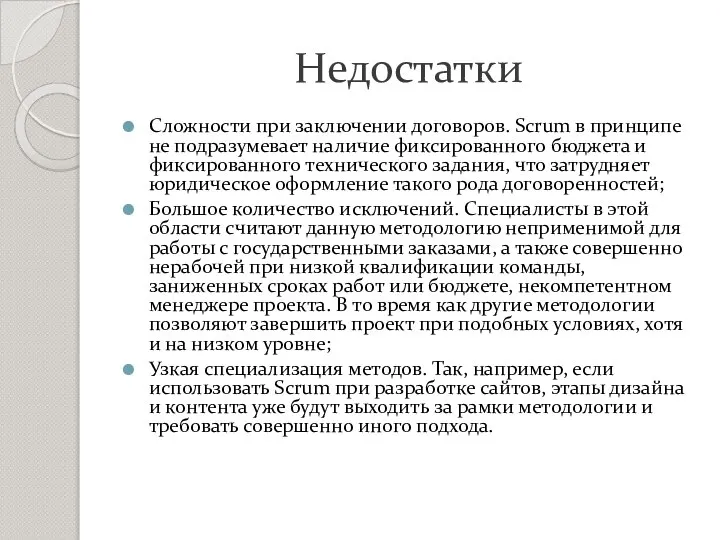 Недостатки

Сложности при заключении договоров. Scrum в принципе не подразумевает наличие фиксированного бюджета и фиксированного технического задания, что затрудняет юридическое оформление такого рода договоренностей;

Большое количество исключений. Специалисты в этой области считают данную методологию неприменимой для работы с государственными заказами, а также совершенно нерабочей при низкой квалификации команды, заниженных сроках работ или бюджете, некомпетентном менеджере проекта. В то время как другие методологии позволяют завершить проект при подобных условиях, хотя и на низком уровне;

Узкая специализация методов. Так, например, если использовать Scrum при разработке сайтов, этапы дизайна и контента уже будут выходить за рамки методологии и требовать совершенно иного подхода.